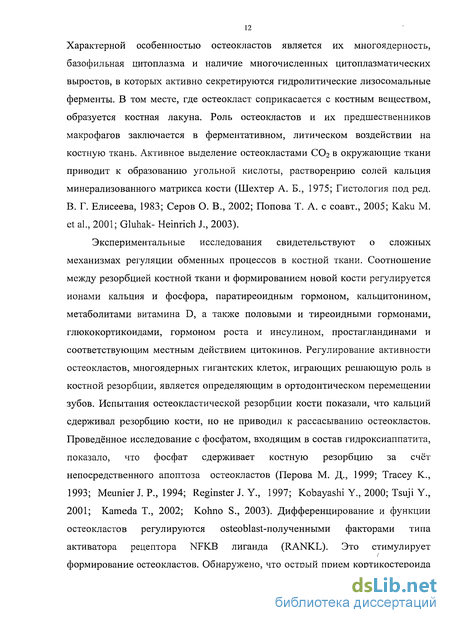 12

Характерной особенностью остеокластов является их многоядерность, базофильная цитоплазма и наличие многочисленных цитоплазматических выростов, в которых активно секретируются гидролитические лизосомальные ферменты. В том месте, где остеокласт соприкасается с костным веществом, образуется костная лакуна. Роль остеокластов и их предшественников макрофагов заключается в ферментативном, литическом воздействии на костную ткань. Активное выделение остеокластами $CO_2$ в окружающие ткани приводит к образованию угольной кислоты, растворенрию солей кальция минерализованного матрикса кости (Шехтер А. Б., 1975; Гистология под ред. В. Г. Елисеева, 1983; Серов О. В., 2002; Попова Т. А. с соавт., 2005; Kaku M. et al., 2001; Gluhak- Heinrich J., 2003).

Экспериментальные исследования свидетельствуют о сложных механизмах регуляции обменных процессов в костной ткани. Соотношение между резорбцией костной ткани и формированием новой кости регулируется ионами кальция и фосфора, паратиреоидным гормоном, кальцитонином, метаболитами витамина D, а также половыми и тиреоидными гормонами, глюкокортикоидами, гормоном роста и инсулином, простагландинами и соответствующим местным действием цитокинов. Регулирование активности остеокластов, многоядерных гигантских клеток, играющих решающую роль в костной резорбции, является определяющим в ортодонтическом перемещении зубов. Испытания остеокластической резорбции кости показали, что кальций сдерживал резорбцию кости, но не приводил к рассасыванию остеокластов. Проведённое исследование с фосфатом, входящим в состав гидроксиаппатита, показало, что фосфат сдерживает костную резорбцию за счёт непосредственного апоптоза остеокластов (Перова М. Д., 1999; Tracey K., 1993; Meunier J. P., 1994; Reginster J. Y., 1997; Kobayashi Y., 2000; Tsuji Y., 2001; Kameda T., 2002; Kohno S., 2003). Дифференцирование и функции остеокластов регулируются osteoblast-полученными факторами типа активатора рецептора NFKB лиганда (RANKL). Это стимулирует формирование остеокластов. Обнаружено, что острый прием кортикостероида

dsLib.net
библиотека диссертаций